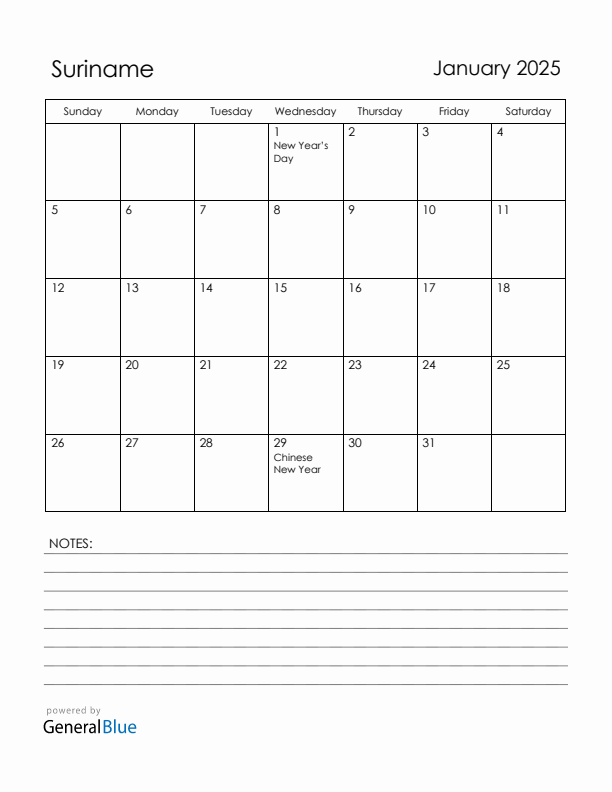 Suriname

January 2025

| Sunday | Monday | Tuesday | Wednesday | Thursday | Friday | Saturday |
|---|---|---|---|---|---|---|
| | | | 1 New Year's Day | 2 | 3 | 4 |
| 5 | 6 | 7 | 8 | 9 | 10 | 11 |
| 12 | 13 | 14 | 15 | 16 | 17 | 18 |
| 19 | 20 | 21 | 22 | 23 | 24 | 25 |
| 26 | 27 | 28 | 29 Chinese New Year | 30 | 31 | |

NOTES:

powered by
GeneralBlue